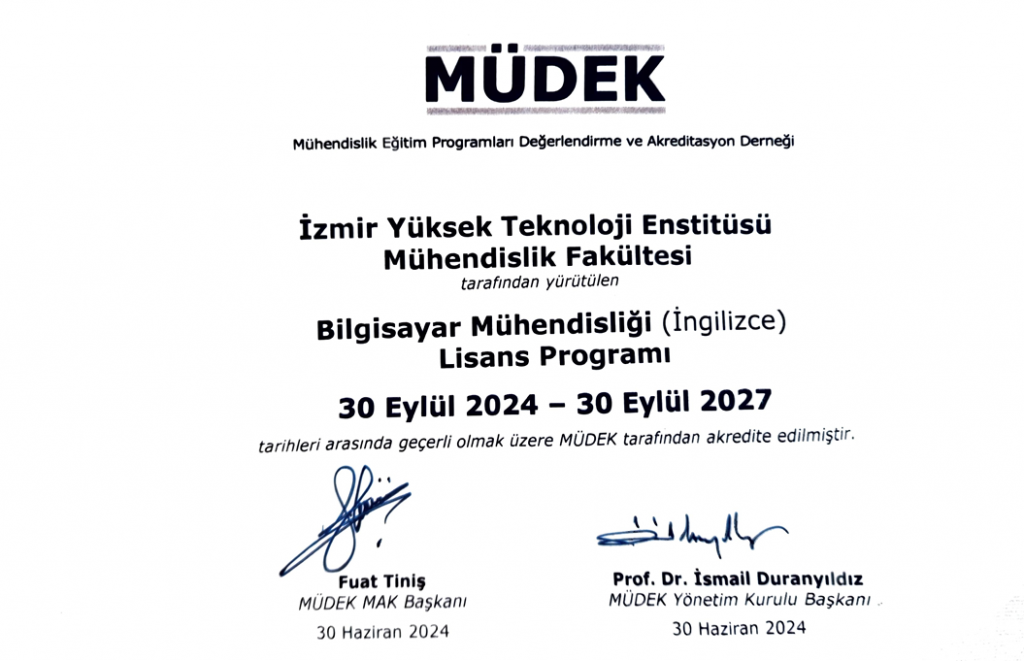 MÜDEK

Mühendislik Eğitim Programları Değerlendirme ve Akreditasyon Derneği

İzmir Yüksek Teknoloji Enstitüsü
Mühendislik Fakültesi
tarafından yürütülen

Bilgisayar Mühendisliği (İngilizce)
Lisans Programı

30 Eylül 2024 – 30 Eylül 2027

tarihleri arasında geçerli olmak üzere MÜDEK tarafından akredite edilmiştir.

Fuat Tiniş
MÜDEK MAK Başkanı
30 Haziran 2024

Prof. Dr. İsmail Duranyıldız
MÜDEK Yönetim Kurulu Başkanı
30 Haziran 2024